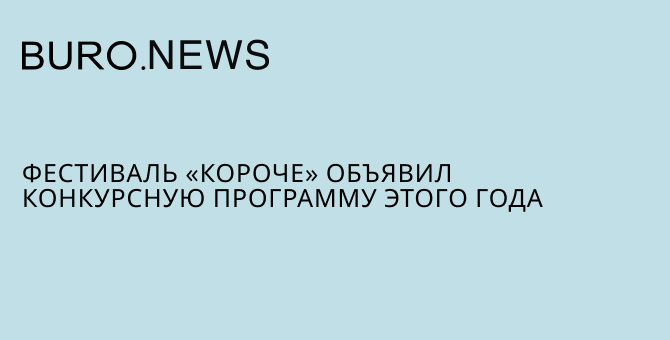 BURO.NEWS

ФЕСТИВАЛЬ «КОРОЧЕ» ОБЪЯВИЛ КОНКУРСНУЮ ПРОГРАММУ ЭТОГО ГОДА